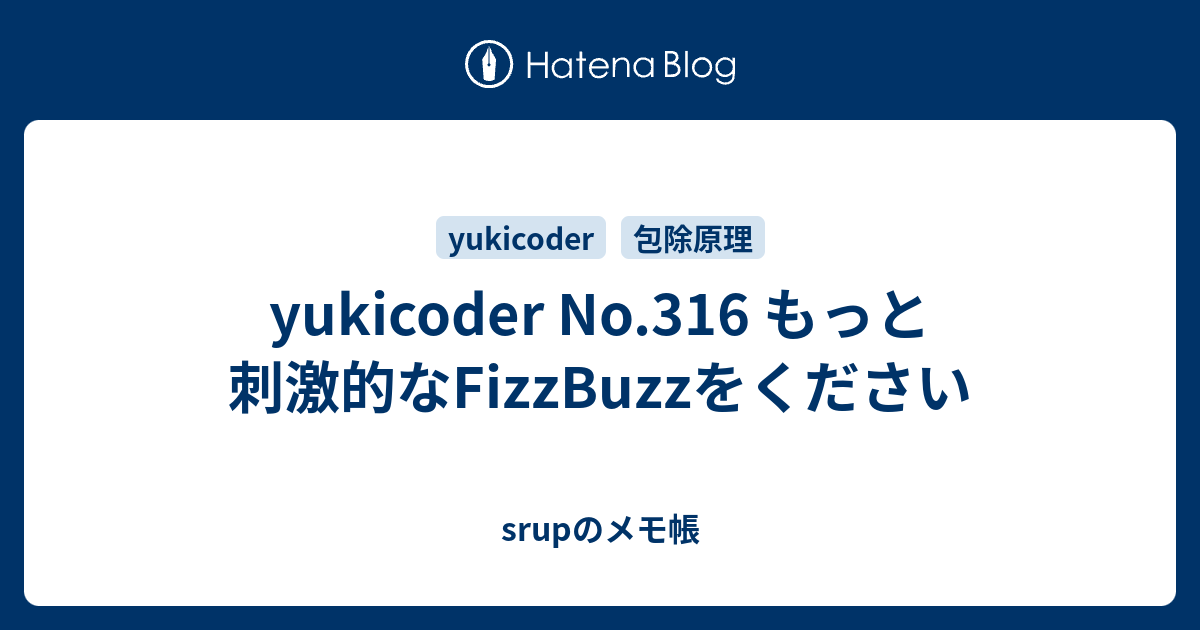 Hatena Blog

yukicoder 包除原理

yukicoder No.316 もっと刺激的なFizzBuzzをください

srupのメモ帳